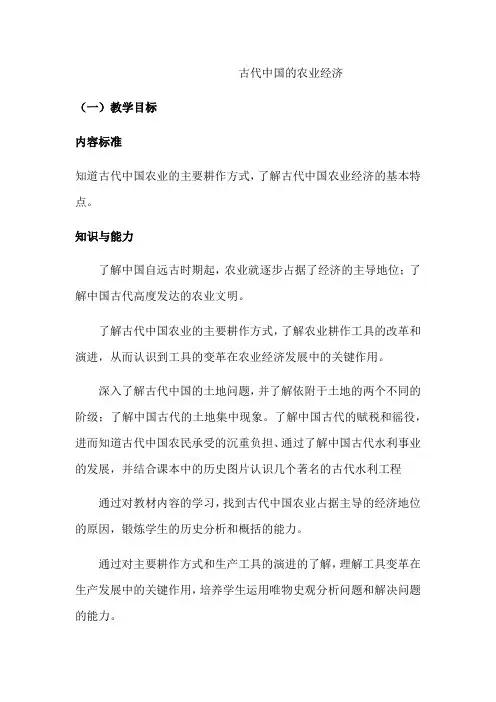 古代中国的农业经济

（一）教学目标

内容标准

知道古代中国农业的主要耕作方式，了解古代中国农业经济的基本特点。

知识与能力

了解中国自远古时期起，农业就逐步占据了经济的主导地位；了解中国古代高度发达的农业文明。

了解古代中国农业的主要耕作方式，了解农业耕作工具的改革和演进，从而认识到工具的变革在农业经济发展中的关键作用。

深入了解古代中国的土地问题，并了解依附于土地的两个不同的阶级；了解中国古代的土地集中现象。了解中国古代的赋税和徭役，进而知道古代中国农民承受的沉重负担、通过了解中国古代水利事业的发展，并结合课本中的历史图片认识几个著名的古代水利工程

通过对教材内容的学习，找到古代中国农业占据主导的经济地位的原因，锻炼学生的历史分析和概括的能力。

通过对主要耕作方式和生产工具的演进的了解，理解工具变革在生产发展中的关键作用，培养学生运用唯物史观分析问题和解决问题的能力。